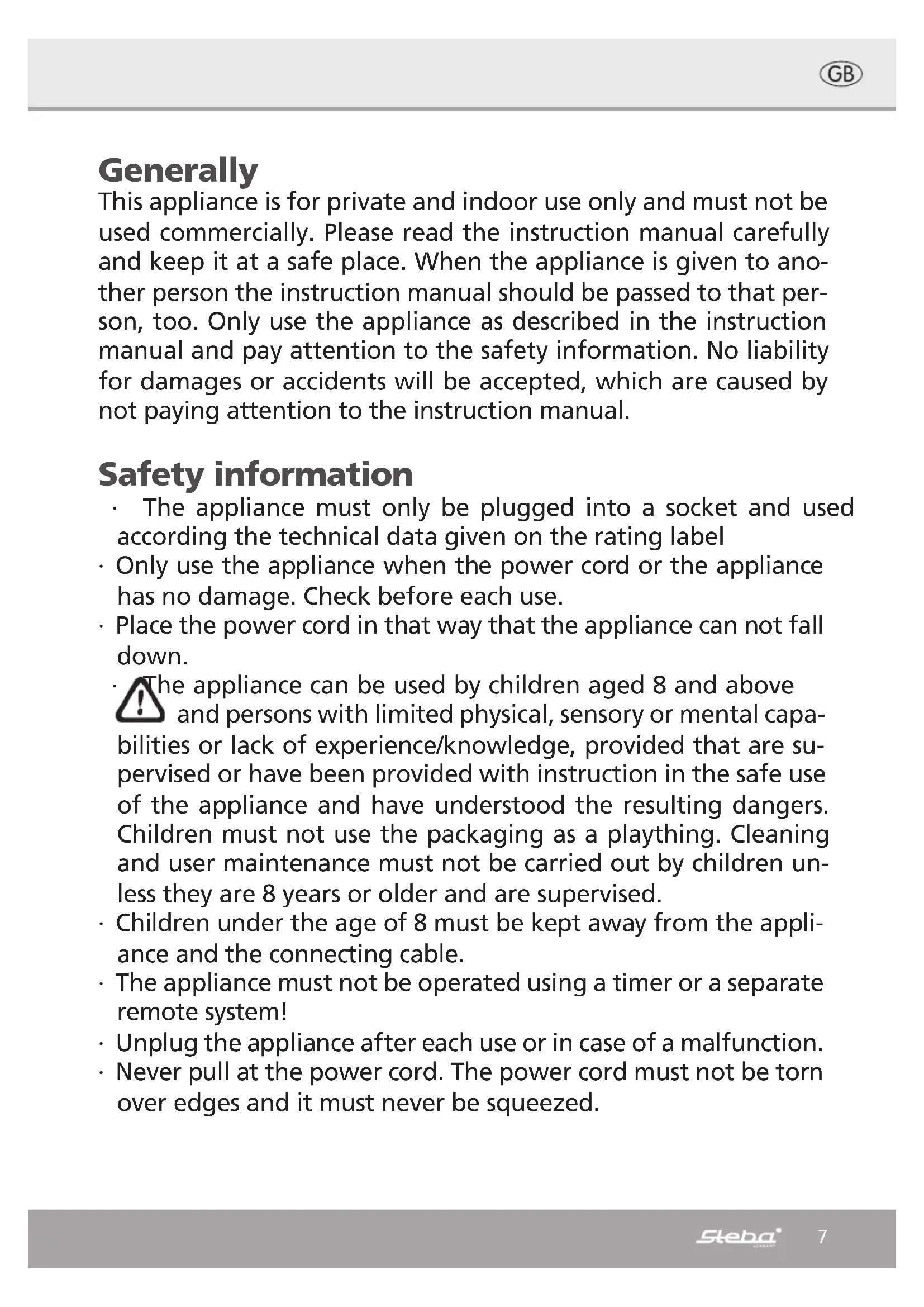 GB

Generally
This appliance is for private and indoor use only and must not be used commercially. Please read the instruction manual carefully and keep it at a safe place. When the appliance is given to another person the instruction manual should be passed to that person, too. Only use the appliance as described in the instruction manual and pay attention to the safety information. No liability for damages or accidents will be accepted, which are caused by not paying attention to the instruction manual.

Safety information
· The appliance must only be plugged into a socket and used according the technical data given on the rating label
· Only use the appliance when the power cord or the appliance has no damage. Check before each use.
· Place the power cord in that way that the appliance can not fall down.
· The appliance can be used by children aged 8 and above and persons with limited physical, sensory or mental capabilities or lack of experience/knowledge, provided that are supervised or have been provided with instruction in the safe use of the appliance and have understood the resulting dangers. Children must not use the packaging as a plaything. Cleaning and user maintenance must not be carried out by children unless they are 8 years or older and are supervised.
· Children under the age of 8 must be kept away from the appliance and the connecting cable.
· The appliance must not be operated using a timer or a separate remote system!
· Unplug the appliance after each use or in case of a malfunction.
· Never pull at the power cord. The power cord must not be torn over edges and it must never be squeezed.

Steba 7